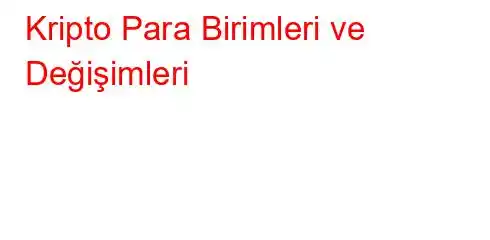 Kripto Para Birimleri ve Değişimleri